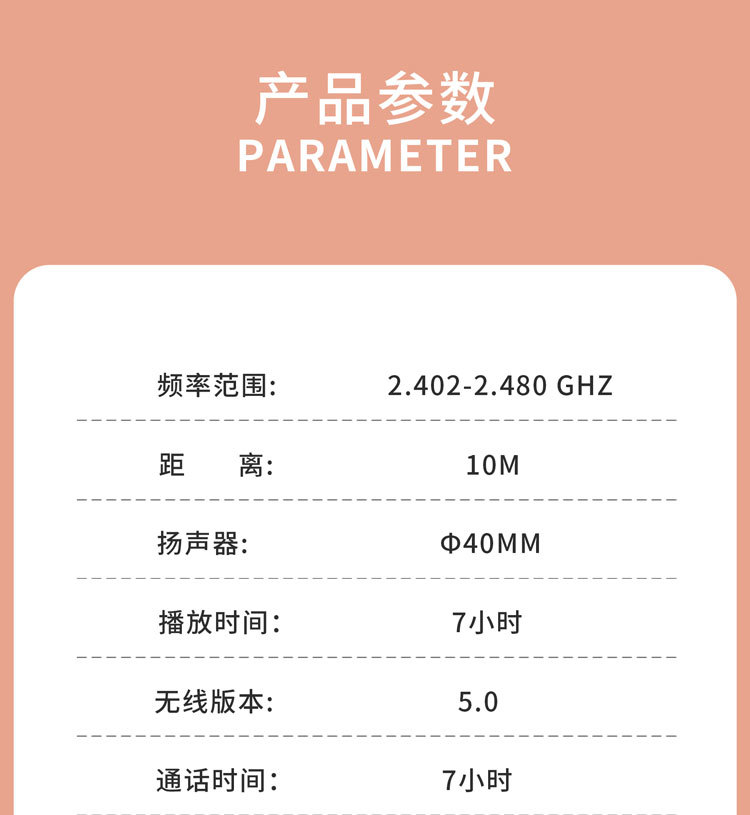 产品参数
PARAMETER

频率范围: 2.402-2.480 GHZ

距　离: 10M

扬声器: Φ40MM

播放时间: 7小时

无线版本: 5.0

通话时间: 7小时